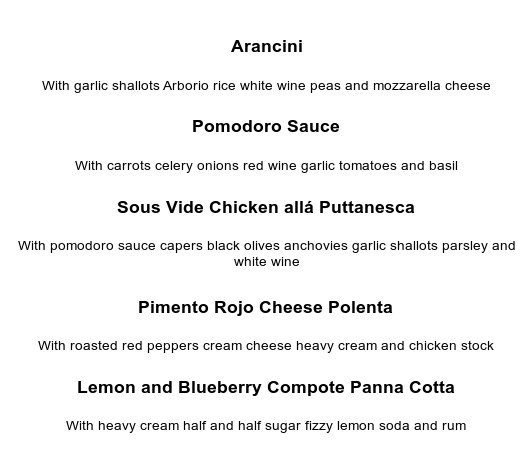 Arancini

With garlic shallots Arborio rice white wine peas and mozzarella cheese

Pomodoro Sauce

With carrots celery onions red wine garlic tomatoes and basil

Sous Vide Chicken allá Puttanesca

With pomodoro sauce capers black olives anchovies garlic shallots parsley and white wine

Pimento Rojo Cheese Polenta

With roasted red peppers cream cheese heavy cream and chicken stock

Lemon and Blueberry Compote Panna Cotta

With heavy cream half and half sugar fizzy lemon soda and rum